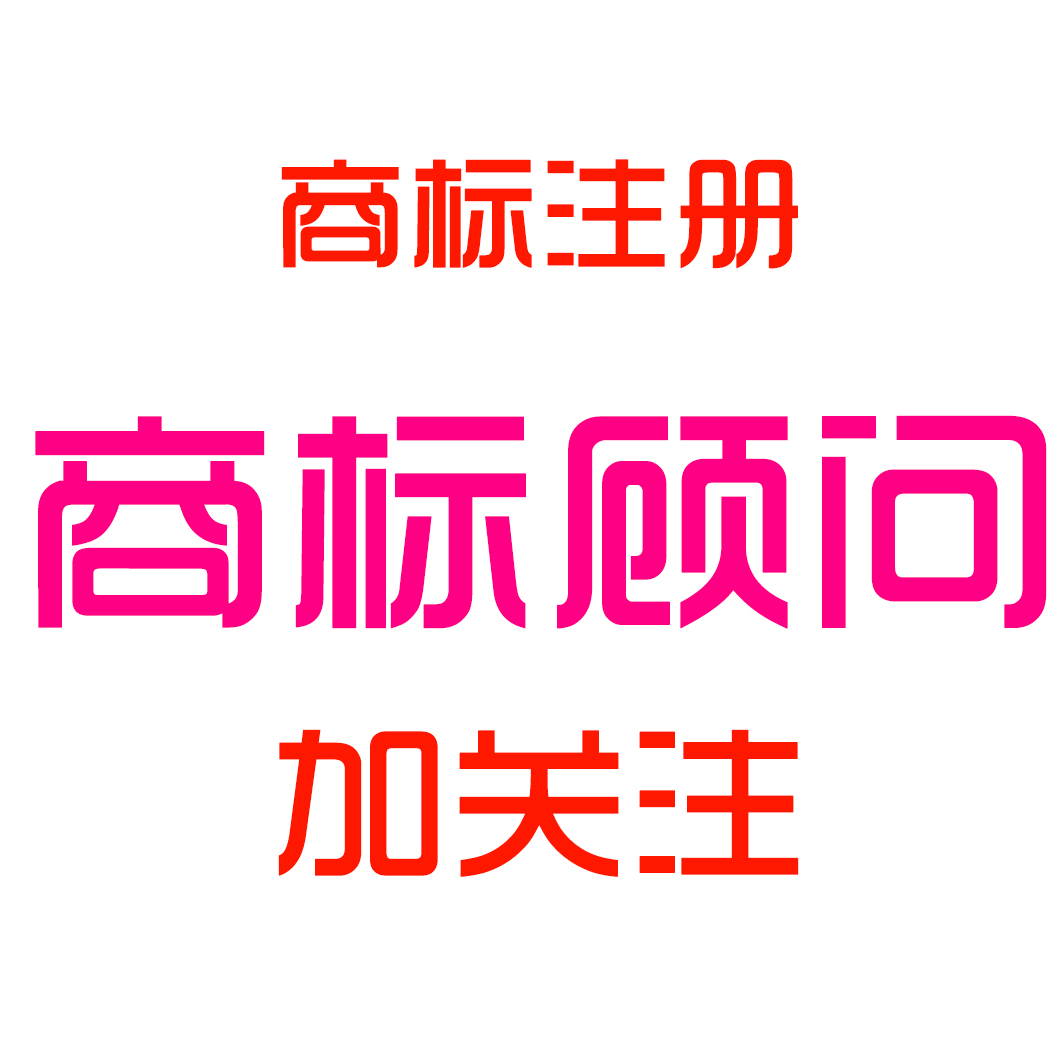 商标注册

商标顾问

加关注